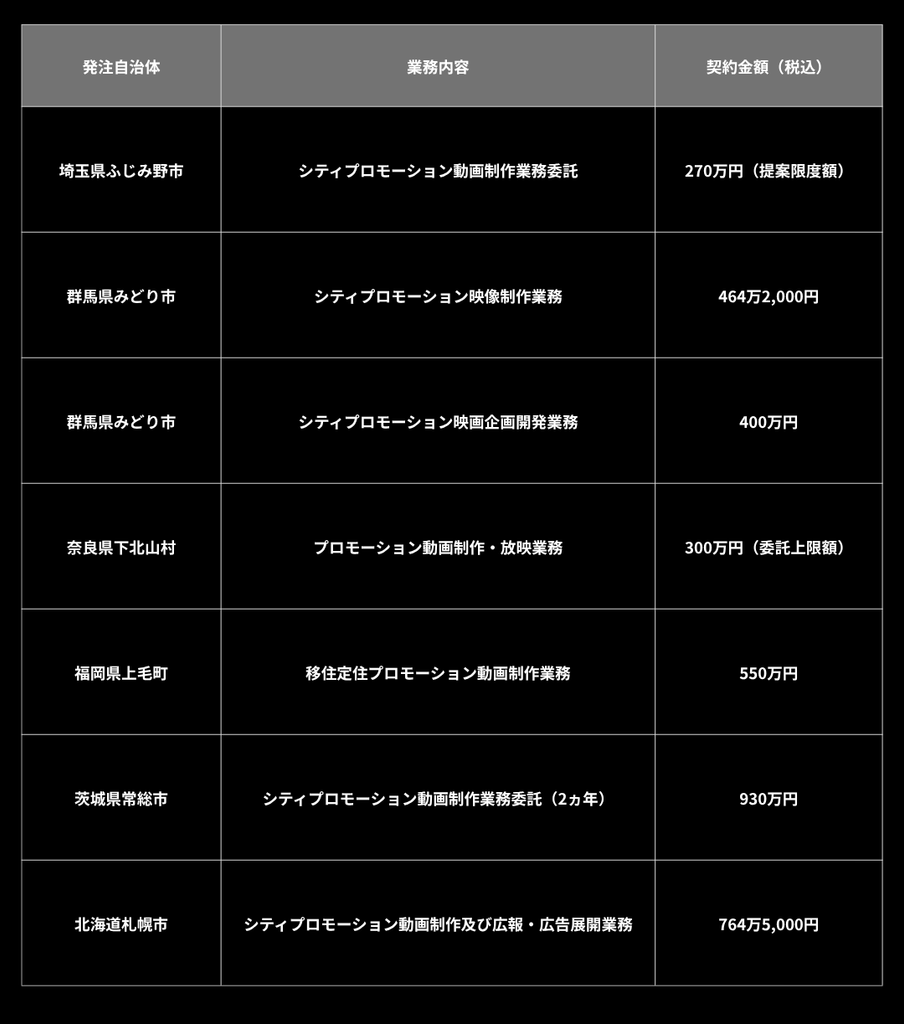 | 発注自治体 | 業務内容 | 契約金額（税込） |
|---|---|---|
| 埼玉県ふじみ野市 | シティプロモーション動画制作業務委託 | 270万円（提案限度額） |
| 群馬県みどり市 | シティプロモーション映像制作業務 | 464万2,000円 |
| 群馬県みどり市 | シティプロモーション映画企画開発業務 | 400万円 |
| 奈良県下北山村 | プロモーション動画制作・放映業務 | 300万円（委託上限額） |
| 福岡県上毛町 | 移住定住プロモーション動画制作業務 | 550万円 |
| 茨城県常総市 | シティプロモーション動画制作業務委託（2ヵ年） | 930万円 |
| 北海道札幌市 | シティプロモーション動画制作及び広報・広告展開業務 | 764万5,000円 |